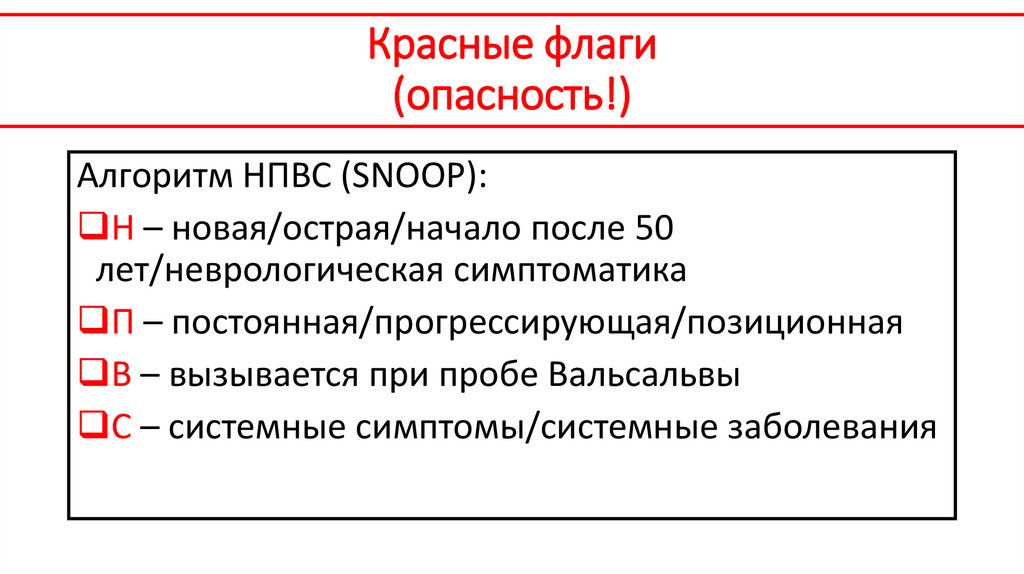 Красные флаги
(опасность!)

Алгоритм НПВС (SNOOP):

❑Н – новая/острая/начало после 50 лет/неврологическая симптоматика

❑П – постоянная/прогрессирующая/позиционная

❑В – вызывается при пробе Вальсальвы

❑С – системные симптомы/системные заболевания